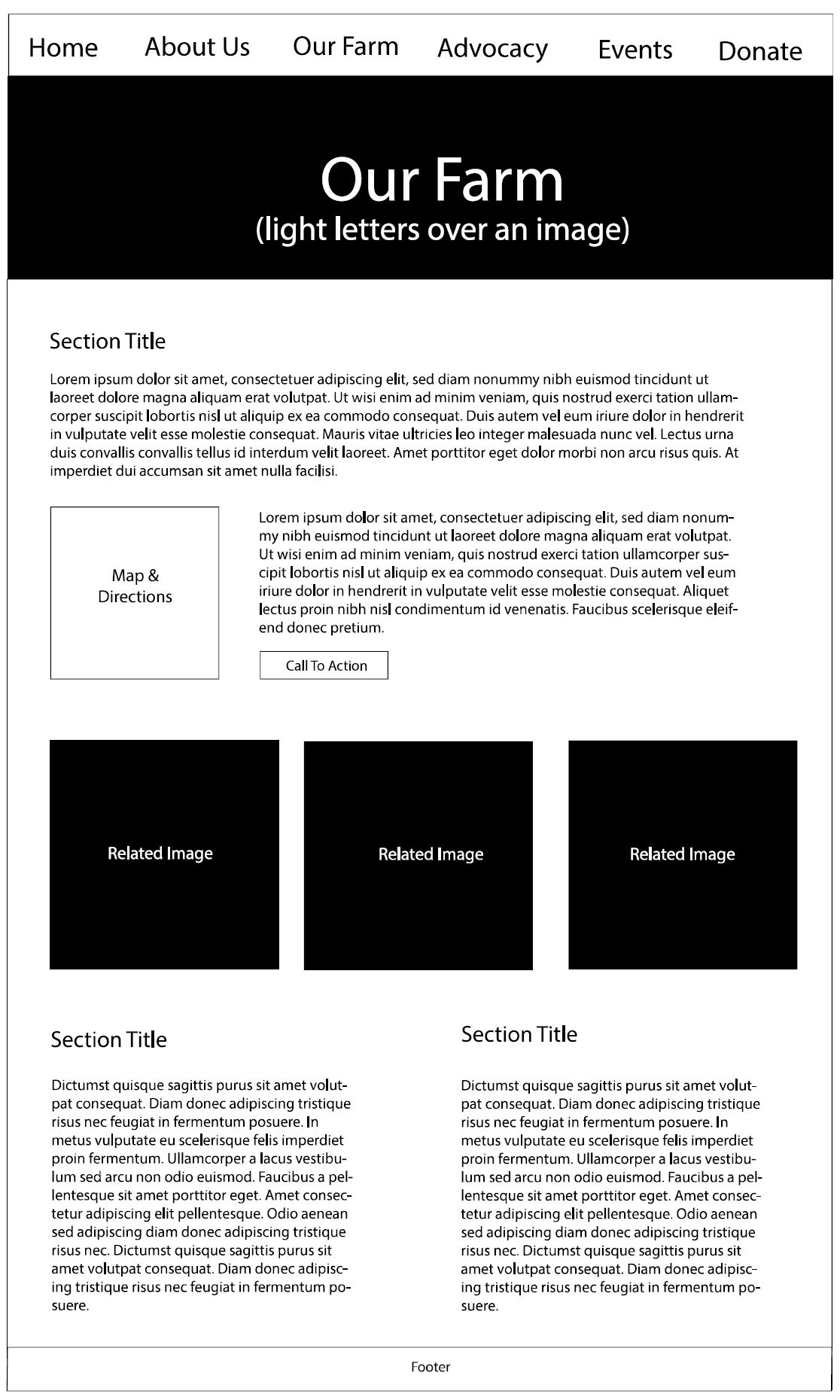 Home About Us Our Farm Advocacy Events Donate

Our Farm
(light letters over an image)

Section Title

Lorem ipsum dolor sit amet, consectetuer adipiscing elit, sed diam nonummy nibh euismod tincidunt ut laoreet dolore magna aliquam erat volutpat. Ut wisi enim ad minim veniam, quis nostrud exerci tation ullamcorper suscipit lobortis nisl ut aliquip ex ea commodo consequat. Duis autem vel eum iriure dolor in hendrerit in vulputate velit esse molestie consequat. Mauris vitae ultricies leo integer malesuada nunc vel. Lectus urna duis convallis convallis tellus id interdum velit laoreet. Amet porttitor eget dolor morbi non arcu risus quis. At imperdiet dui accumsan sit amet nulla facilisi.

Map & Directions

Lorem ipsum dolor sit amet, consectetuer adipiscing elit, sed diam nonummy nibh euismod tincidunt ut laoreet dolore magna aliquam erat volutpat. Ut wisi enim ad minim veniam, quis nostrud exerci tation ullamcorper suscipit lobortis nisl ut aliquip ex ea commodo consequat. Duis autem vel eum iriure dolor in hendrerit in vulputate velit esse molestie consequat. Aliquet lectus proin nibh nisl condimentum id venenatis. Faucibus scelerisque eleifend donec pretium.

Call To Action

Related Image

Related Image

Related Image

Section Title

Dictumst quisque sagittis purus sit amet volutpat consequat. Diam donec adipiscing tristique risus nec feugiat in fermentum posuere. In metus vulputate eu scelerisque felis imperdiet proin fermentum. Ullamcorper a lacus vestibulum sed arcu non odio euismod. Faucibus a pellentesque sit amet porttitor eget. Amet consectetur adipiscing elit pellentesque. Odio aenean sed adipiscing diam donec adipiscing tristique risus nec. Dictumst quisque sagittis purus sit amet volutpat consequat. Diam donec adipiscing tristique risus nec feugiat in fermentum posuere.

Section Title

Dictumst quisque sagittis purus sit amet volutpat consequat. Diam donec adipiscing tristique risus nec feugiat in fermentum posuere. In metus vulputate eu scelerisque felis imperdiet proin fermentum. Ullamcorper a lacus vestibulum sed arcu non odio euismod. Faucibus a pellentesque sit amet porttitor eget. Amet consectetur adipiscing elit pellentesque. Odio aenean sed adipiscing diam donec adipiscing tristique risus nec. Dictumst quisque sagittis purus sit amet volutpat consequat. Diam donec adipiscing tristique risus nec feugiat in fermentum posuere.

Footer